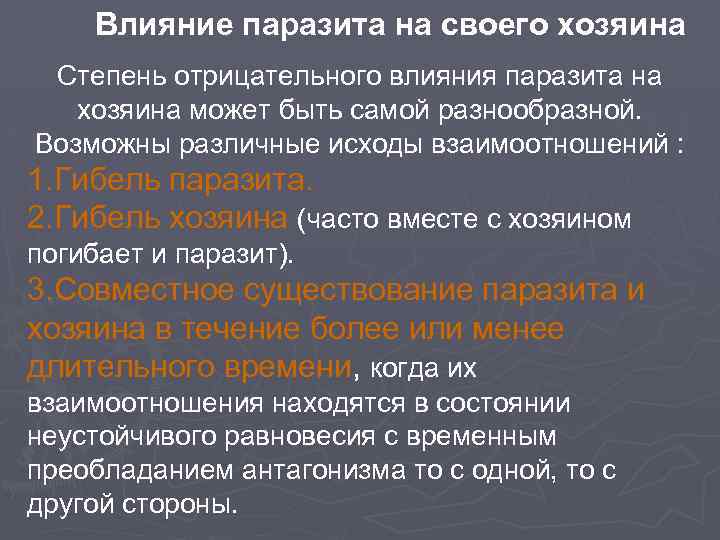 Влияние паразита на своего хозяина

Степень отрицательного влияния паразита на хозяина может быть самой разнообразной. Возможны различные исходы взаимоотношений :

1.Гибель паразита.

2.Гибель хозяина (часто вместе с хозяином погибает и паразит).

3.Совместное существование паразита и хозяина в течение более или менее длительного времени, когда их взаимоотношения находятся в состоянии неустойчивого равновесия с временным преобладанием антагонизма то с одной, то с другой стороны.